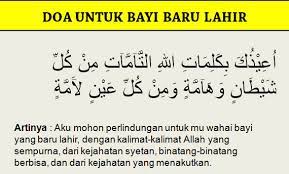 DOA UNTUK BAYI BARU LAHIR

أُعِيْذُكَ بِكَلِمَاتِ اللهِ التَّامَّاتِ مِنْ كُلِّ شَيْطَانٍ وَهَامَّةٍ وَمِنْ كُلِّ عَيْنٍ لاَمَّةٍ

Artinya : Aku mohon perlindungan untuk mu wahai bayi yang baru lahir, dengan kalimat-kalimat Allah yang sempurna, dari kejahatan syetan, binatang-binatang berbisa, dan dari kejahatan yang menakutkan.